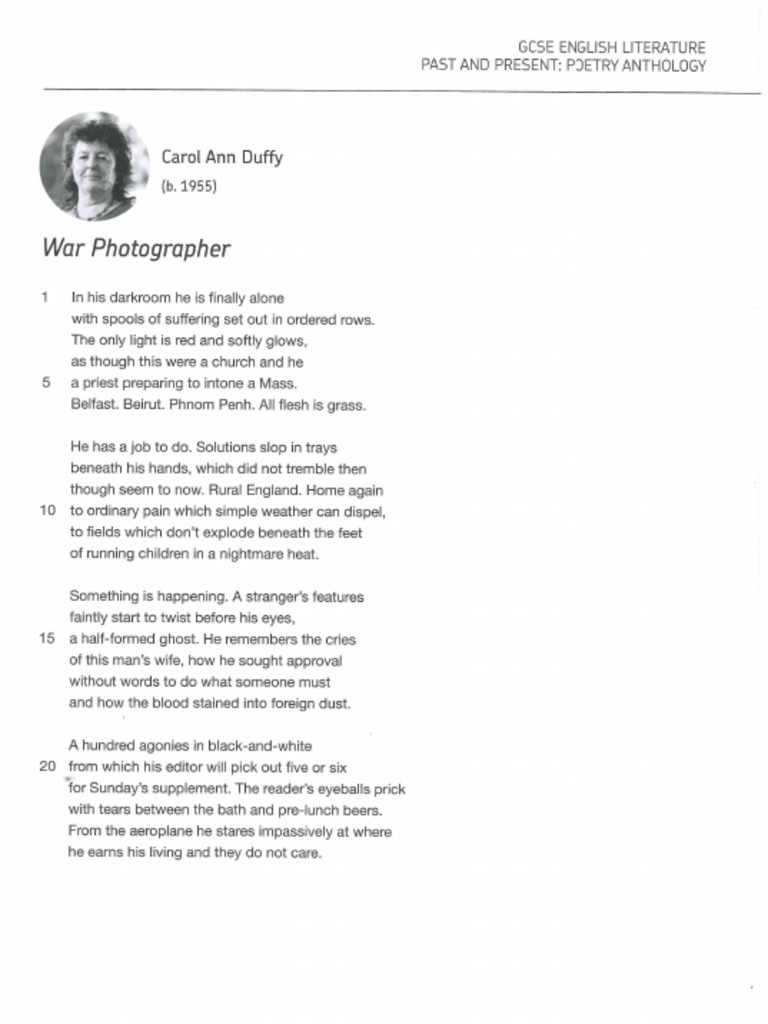 GCSE ENGLISH LITERATURE
PAST AND PRESENT: POETRY ANTHOLOGY

Carol Ann Duffy
(b. 1955)

War Photographer

1 In his darkroom he is finally alone
with spools of suffering set out in ordered rows.
The only light is red and softly glows,
as though this were a church and he
5 a priest preparing to intone a Mass.
Belfast. Beirut. Phnom Penh. All flesh is grass.

He has a job to do. Solutions slop in trays
beneath his hands, which did not tremble then
though seem to now. Rural England. Home again
10 to ordinary pain which simple weather can dispel,
to fields which don't explode beneath the feet
of running children in a nightmare heat.

Something is happening. A stranger's features
faintly start to twist before his eyes,
15 a half-formed ghost. He remembers the cries
of this man's wife, how he sought approval
without words to do what someone must
and how the blood stained into foreign dust.

A hundred agonies in black-and-white
20 from which his editor will pick out five or six
for Sunday's supplement. The reader's eyeballs prick
with tears between the bath and pre-lunch beers.
From the aeroplane he stares impassively at where
he earns his living and they do not care.